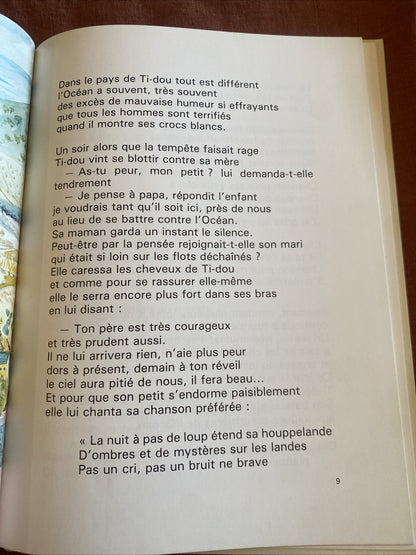 Dans le pays de Ti-dou tout est différent
l'Océan a souvent, très souvent
des excès de mauvaise humeur si effrayants
que tous les hommes sont terrifiés
quand il montre ses crocs blancs.

Un soir alors que la tempête faisait rage
Ti-dou vint se blottir contre sa mère
— As-tu peur, mon petit ? lui demanda-t-elle tendrement
— Je pense à papa, répondit l'enfant
je voudrais tant qu'il soit ici, près de nous
au lieu de se battre contre l'Océan.
Sa maman garda un instant le silence.
Peut-être par la pensée rejoignait-t-elle son mari
qui était si loin sur les flots déchaînés ?
Elle caressa les cheveux de Ti-dou
et comme pour se rassurer elle-même
elle le serra encore plus fort dans ses bras
en lui disant :

— Ton père est très courageux
et très prudent aussi.
Il ne lui arrivera rien, n'aie plus peur
dors à présent, demain à ton réveil
le ciel aura pitié de nous, il fera beau...
Et pour que son petit s'endorme paisiblement
elle lui chanta sa chanson préférée :

« La nuit à pas de loup étend sa houppelande
D'ombres et de mystères sur les landes
Pas un cri, pas un bruit ne brave

9